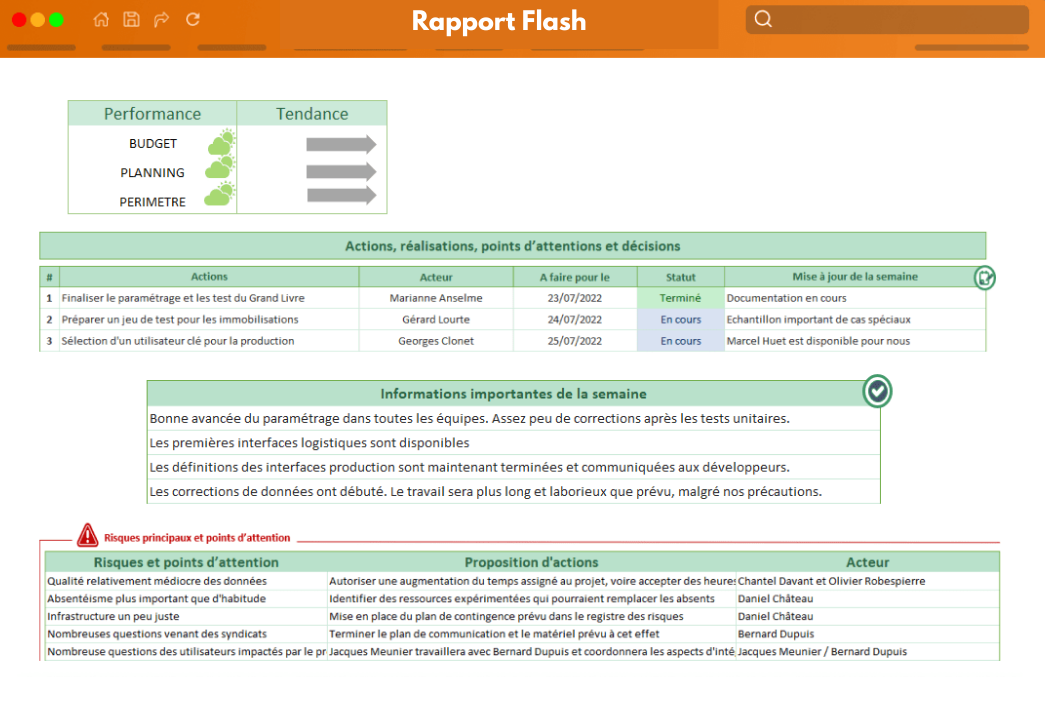 Rapport Flash

| Performance | Tendance |
|---|---|
| BUDGET | |
| PLANNING | |
| PERIMETRE | |

Actions, réalisations, points d'attentions et décisions

| # | Actions | Acteur | A faire pour le | Statut | Mise à jour de la semaine |
|---|---|---|---|---|---|
| 1 | Finaliser le paramétrage et les test du Grand Livre | Marianne Anselme | 23/07/2022 | Terminé | Documentation en cours |
| 2 | Préparer un jeu de test pour les immobilisations | Gérard Lourte | 24/07/2022 | En cours | Echantillon important de cas spéciaux |
| 3 | Sélection d'un utilisateur clé pour la production | Georges Clonet | 25/07/2022 | En cours | Marcel Huet est disponible pour nous |

Informations importantes de la semaine

Bonne avancée du paramétrage dans toutes les équipes. Assez peu de corrections après les tests unitaires.

Les premières interfaces logistiques sont disponibles

Les définitions des interfaces production sont maintenant terminées et communiquées aux développeurs.

Les corrections de données ont débuté. Le travail sera plus long et laborieux que prévu, malgré nos précautions.

Risques principaux et points d'attention

| Risques et points d'attention | Proposition d'actions | Acteur |
|---|---|---|
| Qualité relativement médiocre des données | Autoriser une augmentation du temps assigné au projet, voire accepter des heures | Chantel Davant et Olivier Robespierre |
| Absentéisme plus important que d'habitude | Identifier des ressources expérimentées qui pourraient remplacer les absents | Daniel Château |
| Infrastructure un peu juste | Mise en place du plan de contingence prévu dans le registre des risques | Daniel Château |
| Nombreuses questions venant des syndicats | Terminer le plan de communication et le matériel prévu à cet effet | Bernard Dupuis |
| Nombreuse questions des utilisateurs impactés par le pr | Jacques Meunier travaillera avec Bernard Dupuis et coordonnera les aspects d'inté | Jacques Meunier / Bernard Dupuis |